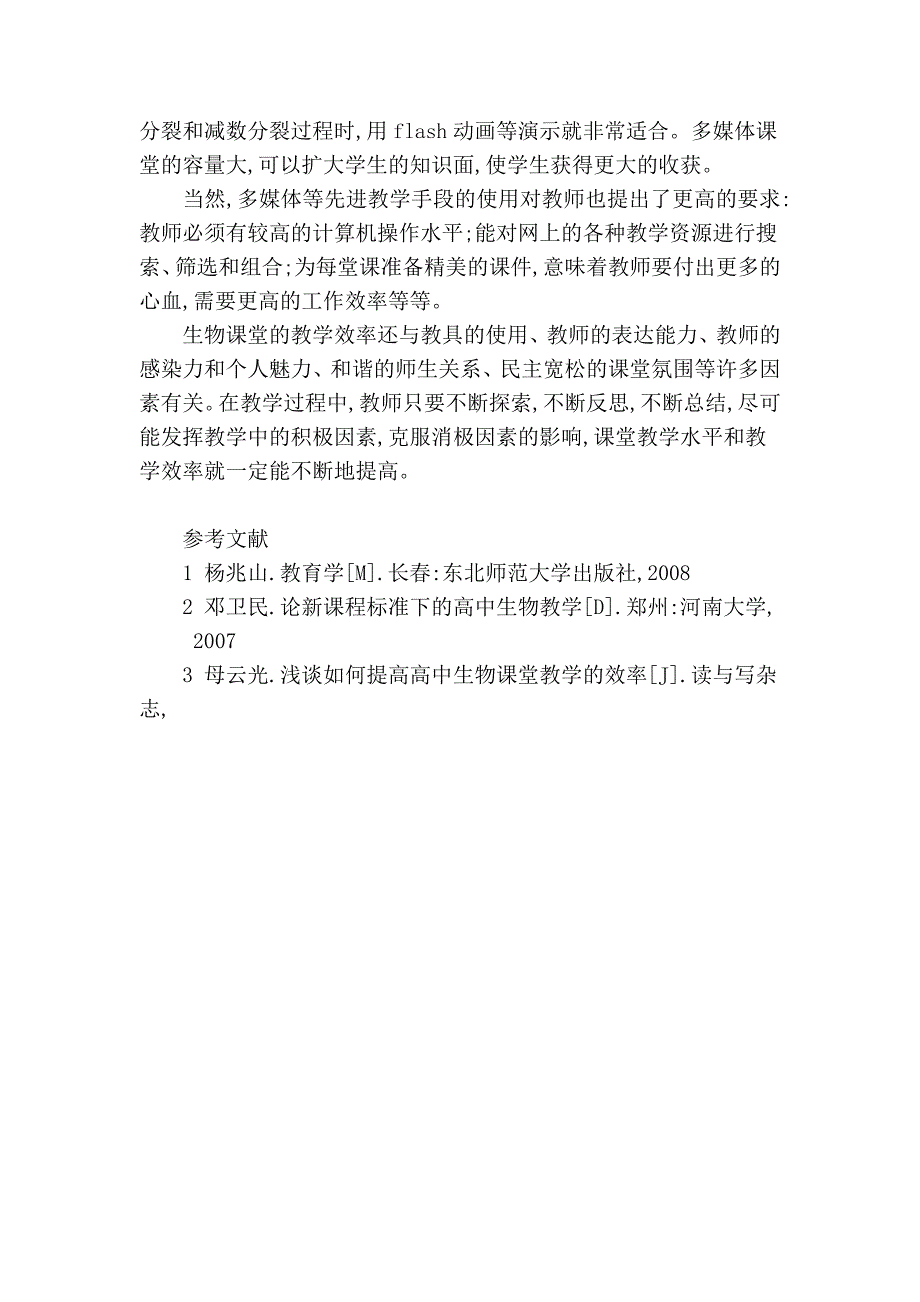 分裂和减数分裂过程时,用 flash 动画等演示就非常适合。多媒体课堂的容量大,可以扩大学生的知识面,使学生获得更大的收获。

当然,多媒体等先进教学手段的使用对教师也提出了更高的要求:教师必须有较高的计算机操作水平;能对网上的各种教学资源进行搜索、筛选和组合;为每堂课准备精美的课件,意味着教师要付出更多的心血,需要更高的工作效率等等。

生物课堂的教学效率还与教具的使用、教师的表达能力、教师的感染力和个人魅力、和谐的师生关系、民主宽松的课堂氛围等许多因素有关。在教学过程中,教师只要不断探索,不断反思,不断总结,尽可能发挥教学中的积极因素,克服消极因素的影响,课堂教学水平和教学效率就一定能不断地提高。

参考文献

1 杨兆山.教育学[M].长春:东北师范大学出版社,2008

2 邓卫民.论新课程标准下的高中生物教学[D].郑州:河南大学,2007

3 母云光.浅谈如何提高高中生物课堂教学的效率[J].读与写杂志,